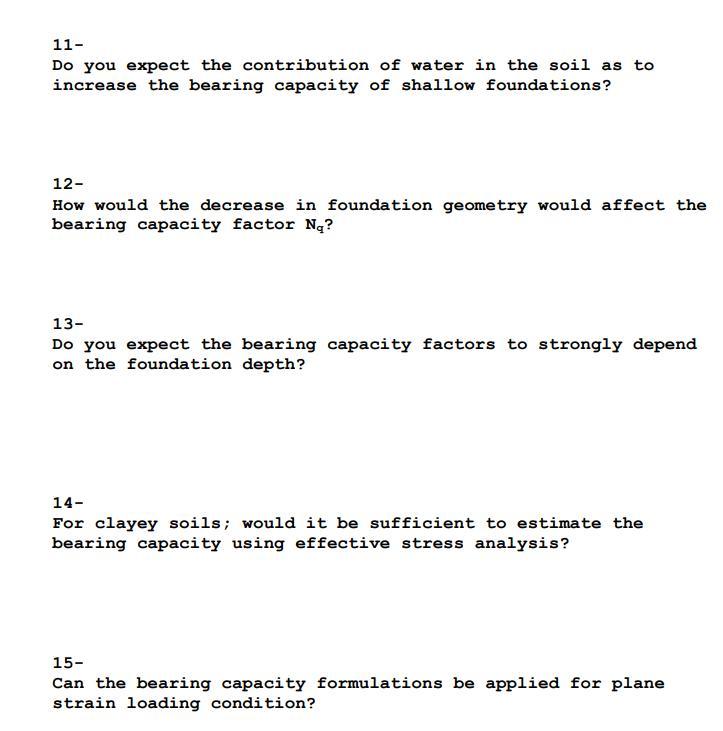 11-
Do you expect the contribution of water in the soil as to increase the bearing capacity of shallow foundations?

12-
How would the decrease in foundation geometry would affect the bearing capacity factor $N_q$?

13-
Do you expect the bearing capacity factors to strongly depend on the foundation depth?

14-
For clayey soils; would it be sufficient to estimate the bearing capacity using effective stress analysis?

15-
Can the bearing capacity formulations be applied for plane strain loading condition?